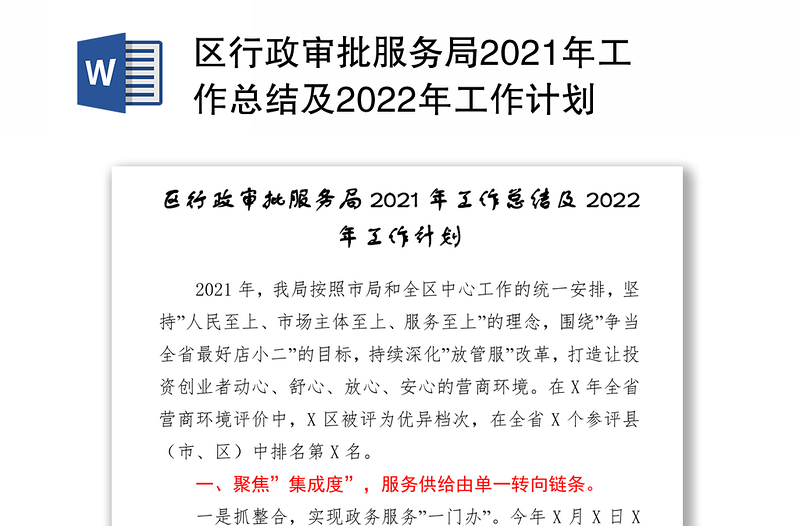 W

区行政审批服务局2021年工作总结及2022年工作计划

区行政审批服务局 2021 年工作总结及 2022 年工作计划

2021 年，我局按照市局和全区中心工作的统一安排，坚持”人民至上、市场主体至上、服务至上”的理念，围绕”争当全省最好店小二”的目标，持续深化”放管服”改革，打造让投资创业者动心、舒心、放心、安心的营商环境。在 X 年全省营商环境评价中，X 区被评为优异档次，在全省 X 个参评县（市、区）中排名第 X 名。

一、聚焦”集成度”，服务供给由单一转向链条。

一是抓整合，实现政务服务”一门办”。今年 X 月 X 日 X